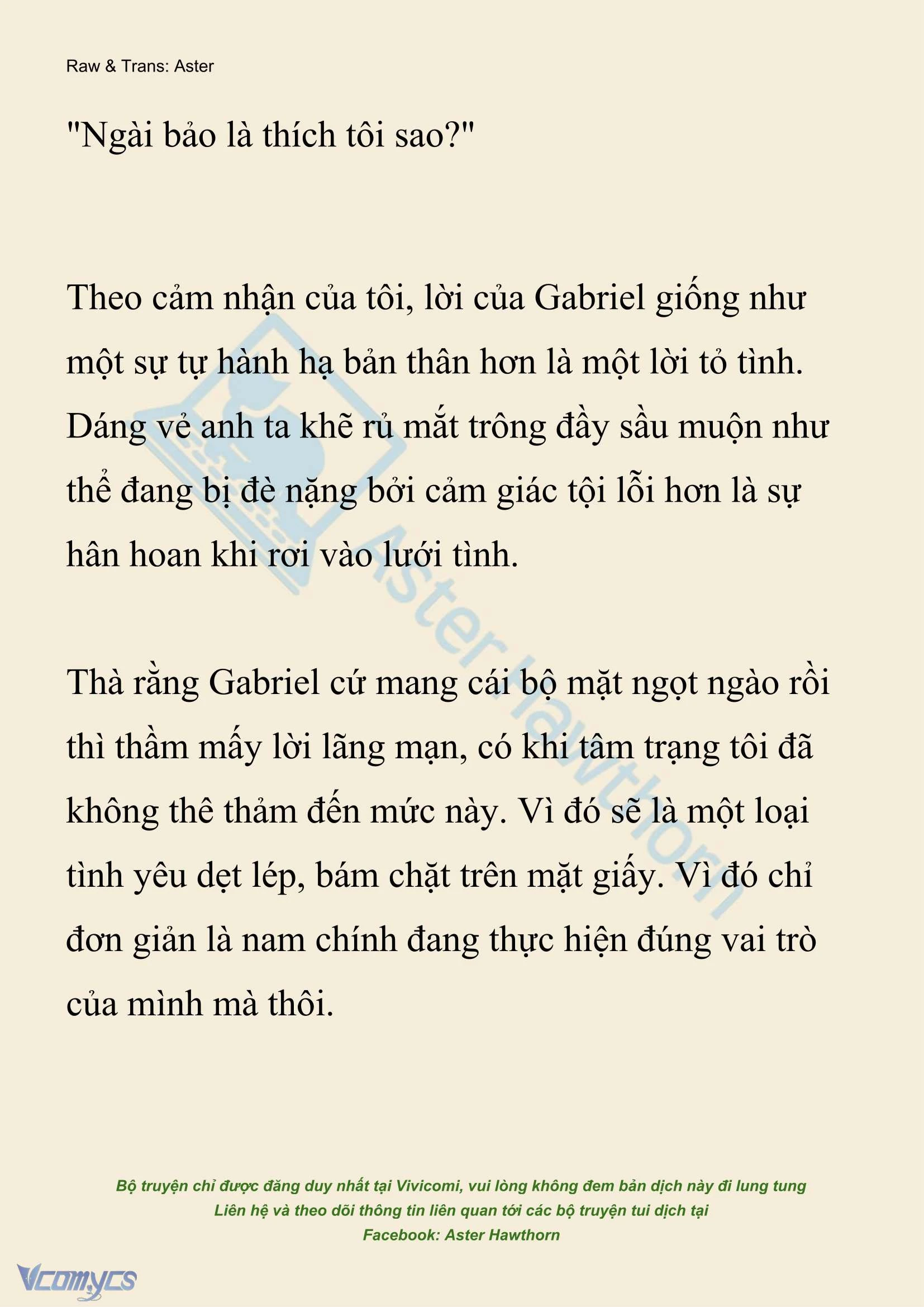 Raw & Trans: Aster

"Ngài bảo là thích tôi sao?"

Theo cảm nhận của tôi, lời của Gabriel giống như một sự tự hành hạ bản thân hơn là một lời tỏ tình. Dáng vẻ anh ta khẽ rủ mắt trông đầy sầu muộn như thể đang bị đè nặng bởi cảm giác tội lỗi hơn là sự hân hoan khi rơi vào lưới tình.

Thà rằng Gabriel cứ mang cái bộ mặt ngọt ngào rồi thì thầm mấy lời lãng mạn, có khi tâm trạng tôi đã không thê thảm đến mức này. Vì đó sẽ là một loại tình yêu dẹt lép, bám chặt trên mặt giấy. Vì đó chỉ đơn giản là nam chính đang thực hiện đúng vai trò của mình mà thôi.

Aster Hawthorn

Bộ truyện chỉ được đăng duy nhất tại Vivicomi, vui lòng không đem bản dịch này đi lung tung
Liên hệ và theo dõi thông tin liên quan tới các bộ truyện tui dịch tại
Facebook: Aster Hawthorn

Vcomycs